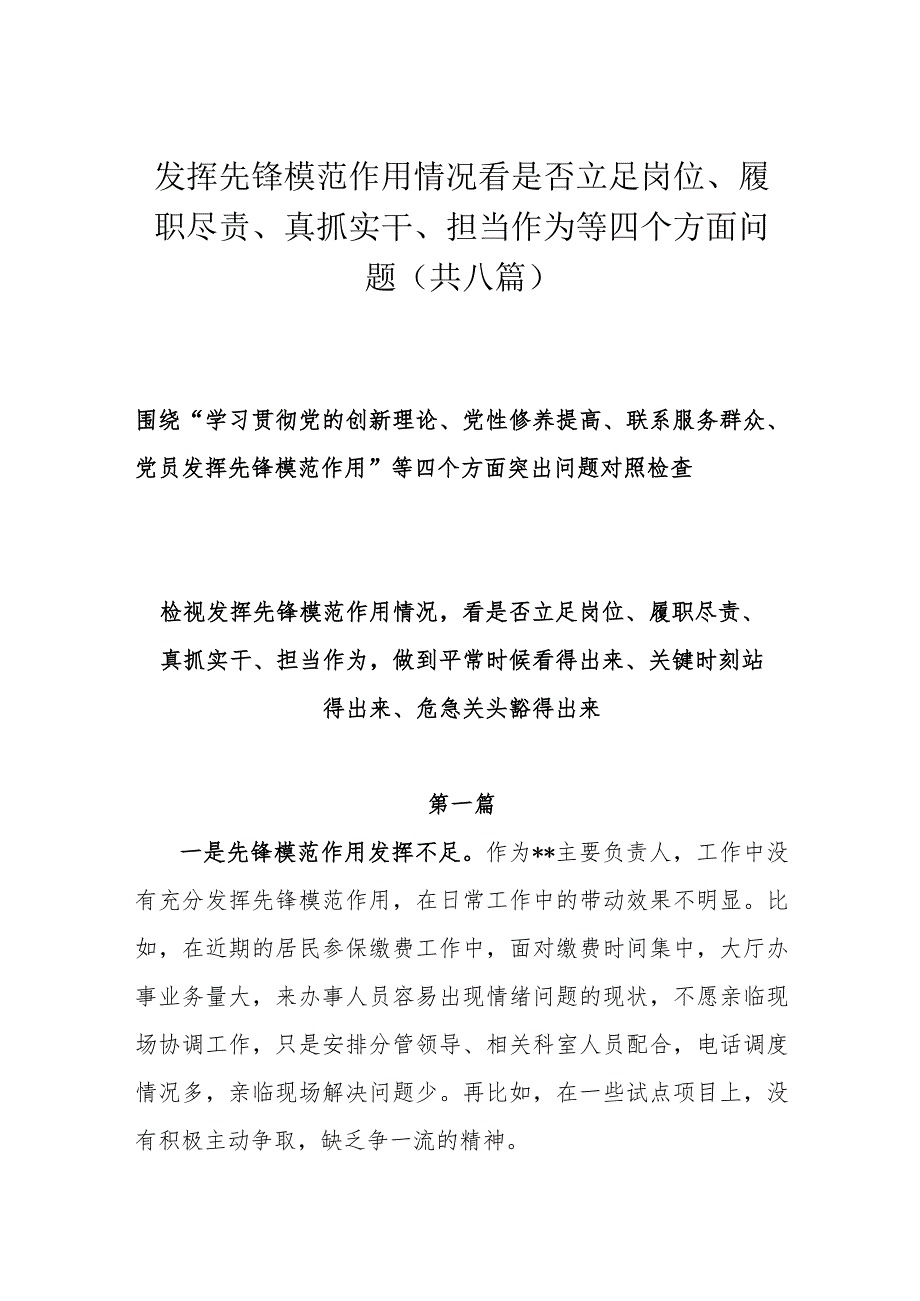 发挥先锋模范作用情况看是否立足岗位、履职尽责、真抓实干、担当作为等四个方面问题（共八篇）

围绕“学习贯彻党的创新理论、党性修养提高、联系服务群众、党员发挥先锋模范作用”等四个方面突出问题对照检查

检视发挥先锋模范作用情况，看是否立足岗位、履职尽责、真抓实干、担当作为，做到平常时候看得出来、关键时刻站得出来、危急关头豁得出来

第一篇

一是先锋模范作用发挥不足。作为**主要负责人，工作中没有充分发挥先锋模范作用，在日常工作中的带动效果不明显。比如，在近期的居民参保缴费工作中，面对缴费时间集中，大厅办事业务量大，来办事人员容易出现情绪问题的现状，不愿亲临现场协调工作，只是安排分管领导、相关科室人员配合，电话调度情况多，亲临现场解决问题少。再比如，在一些试点项目上，没有积极主动争取，缺乏争一流的精神。